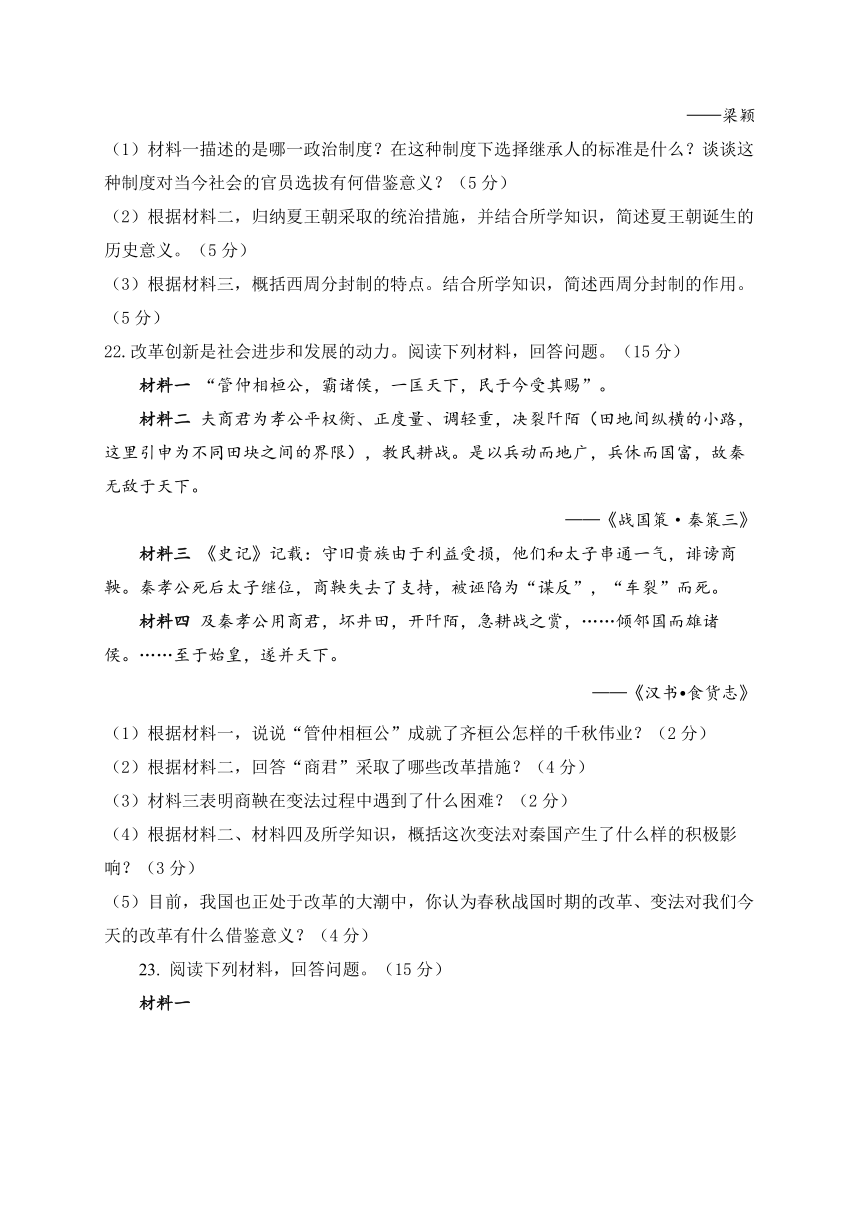 ——梁颖

（1）材料一描述的是哪一政治制度？在这种制度下选择继承人的标准是什么？谈谈这种制度对当今社会的官员选拔有何借鉴意义？（5分）

（2）根据材料二，归纳夏王朝采取的统治措施，并结合所学知识，简述夏王朝诞生的历史意义。（5分）

（3）根据材料三，概括西周分封制的特点。结合所学知识，简述西周分封制的作用。（5分）

22.改革创新是社会进步和发展的动力。阅读下列材料，回答问题。（15分）

材料一 “管仲相桓公，霸诸侯，一匡天下，民于今受其赐”。

材料二 夫商君为孝公平权衡、正度量、调轻重，决裂阡陌（田地间纵横的小路，这里引申为不同田块之间的界限），教民耕战。是以兵动而地广，兵休而国富，故秦无敌于天下。

——《战国策·秦策三》

材料三 《史记》记载：守旧贵族由于利益受损，他们和太子串通一气，诽谤商鞅。秦孝公死后太子继位，商鞅失去了支持，被诬陷为“谋反”，“车裂”而死。

材料四 及秦孝公用商君，坏井田，开阡陌，急耕战之赏，……倾邻国而雄诸侯。……至于始皇，遂并天下。

——《汉书•食货志》

（1）根据材料一，说说“管仲相桓公”成就了齐桓公怎样的千秋伟业？（2分）

（2）根据材料二，回答“商君”采取了哪些改革措施？（4分）

（3）材料三表明商鞅在变法过程中遇到了什么困难？（2分）

（4）根据材料二、材料四及所学知识，概括这次变法对秦国产生了什么样的积极影响？（3分）

（5）目前，我国也正处于改革的大潮中，你认为春秋战国时期的改革、变法对我们今天的改革有什么借鉴意义？（4分）

23. 阅读下列材料，回答问题。（15分）

材料一